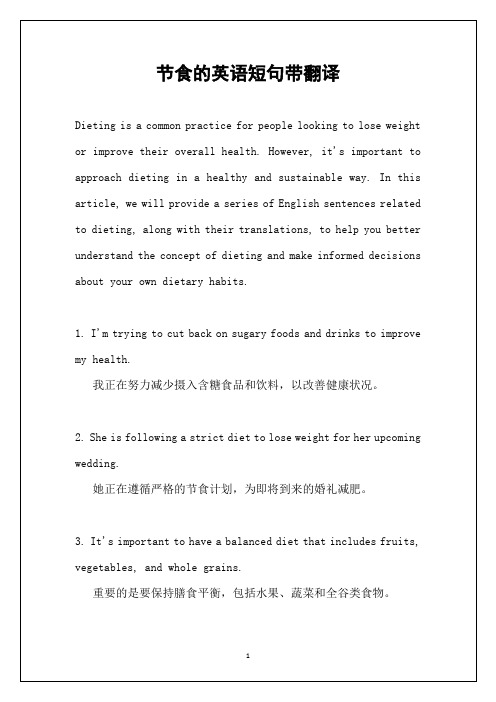 节食的英语短句带翻译

Dieting is a common practice for people looking to lose weight or improve their overall health. However, it's important to approach dieting in a healthy and sustainable way. In this article, we will provide a series of English sentences related to dieting, along with their translations, to help you better understand the concept of dieting and make informed decisions about your own dietary habits.

1. I'm trying to cut back on sugary foods and drinks to improve my health.
我正在努力减少摄入含糖食品和饮料，以改善健康状况。

2. She is following a strict diet to lose weight for her upcoming wedding.
她正在遵循严格的节食计划，为即将到来的婚礼减肥。

3. It's important to have a balanced diet that includes fruits, vegetables, and whole grains.
重要的是要保持膳食平衡，包括水果、蔬菜和全谷类食物。

1